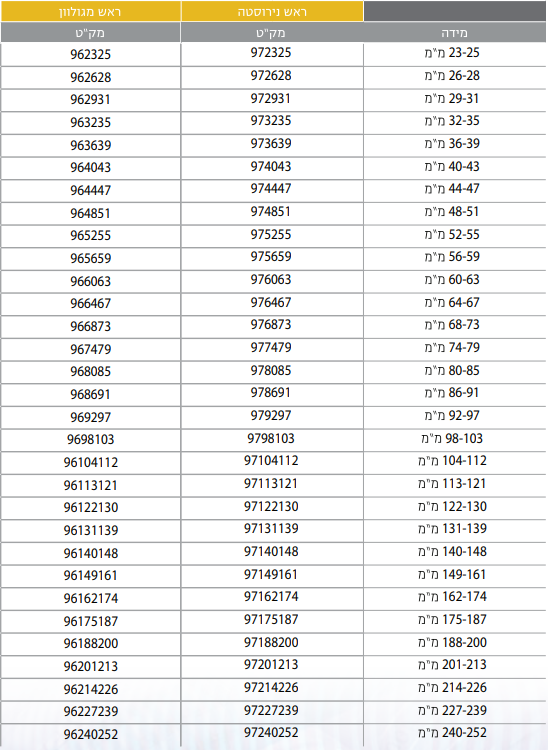 |  | ראש נירוסטה | ראש מגולוון |
|---|---|---|
| מידה | מק"ט | מק"ט |
| 23-25 מ"מ | 972325 | 962325 |
| 26-28 מ"מ | 972628 | 962628 |
| 29-31 מ"מ | 972931 | 962931 |
| 32-35 מ"מ | 973235 | 963235 |
| 36-39 מ"מ | 973639 | 963639 |
| 40-43 מ"מ | 974043 | 964043 |
| 44-47 מ"מ | 974447 | 964447 |
| 48-51 מ"מ | 974851 | 964851 |
| 52-55 מ"מ | 975255 | 965255 |
| 56-59 מ"מ | 975659 | 965659 |
| 60-63 מ"מ | 976063 | 966063 |
| 64-67 מ"מ | 976467 | 966467 |
| 68-73 מ"מ | 976873 | 966873 |
| 74-79 מ"מ | 977479 | 967479 |
| 80-85 מ"מ | 978085 | 968085 |
| 86-91 מ"מ | 978691 | 968691 |
| 92-97 מ"מ | 979297 | 969297 |
| 98-103 מ"מ | 9798103 | 9698103 |
| 104-112 מ"מ | 97104112 | 96104112 |
| 113-121 מ"מ | 97113121 | 96113121 |
| 122-130 מ"מ | 97122130 | 96122130 |
| 131-139 מ"מ | 97131139 | 96131139 |
| 140-148 מ"מ | 97140148 | 96140148 |
| 149-161 מ"מ | 97149161 | 96149161 |
| 162-174 מ"מ | 97162174 | 96162174 |
| 175-187 מ"מ | 97175187 | 96175187 |
| 188-200 מ"מ | 97188200 | 96188200 |
| 201-213 מ"מ | 97201213 | 96201213 |
| 214-226 מ"מ | 97214226 | 96214226 |
| 227-239 מ"מ | 97227239 | 96227239 |
| 240-252 מ"מ | 97240252 | 96240252 |